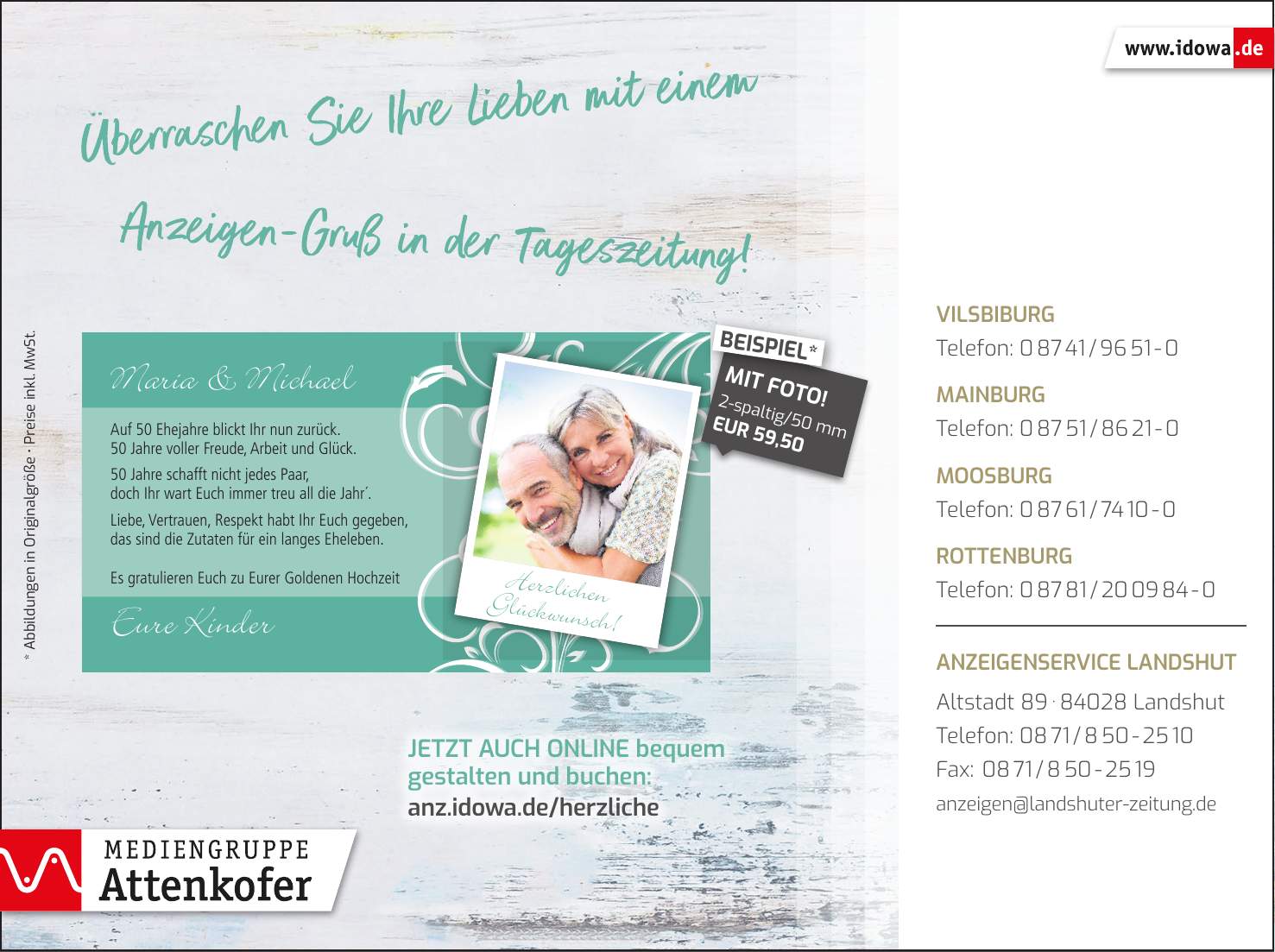 www.idowa.de

Überraschen Sie Ihre Lieben mit einem Anzeigen-Gruß in der Tageszeitung!

* Abbildungen in Originalgröße · Preise inkl. MwSt.

Maria & Michael

Auf 50 Ehejahre blickt Ihr nun zurück.
50 Jahre voller Freude, Arbeit und Glück.

50 Jahre schafft nicht jedes Paar,
doch Ihr wart Euch immer treu all die Jahr´.

Liebe, Vertrauen, Respekt habt Ihr Euch gegeben,
das sind die Zutaten für ein langes Eheleben.

Es gratulieren Euch zu Eurer Goldenen Hochzeit

Eure Kinder

Herzlichen Glückwunsch!

BEISPIEL*

MIT FOTO!
2-spaltig/50 mm
EUR 59,50

JETZT AUCH ONLINE bequem gestalten und buchen:
anz.idowa.de/herzliche

MEDIENGRUPPE
Attenkofer

VILSBIBURG
Telefon: 0 87 41 / 96 51 - 0

MAINBURG
Telefon: 0 87 51 / 86 21 - 0

MOOSBURG
Telefon: 0 87 61 / 74 10 - 0

ROTTENBURG
Telefon: 0 87 81 / 20 09 84 - 0

ANZEIGENSERVICE LANDSHUT
Altstadt 89 · 84028 Landshut
Telefon: 08 71 / 8 50 - 25 10
Fax: 08 71 / 8 50 - 25 19
anzeigen@landshuter-zeitung.de